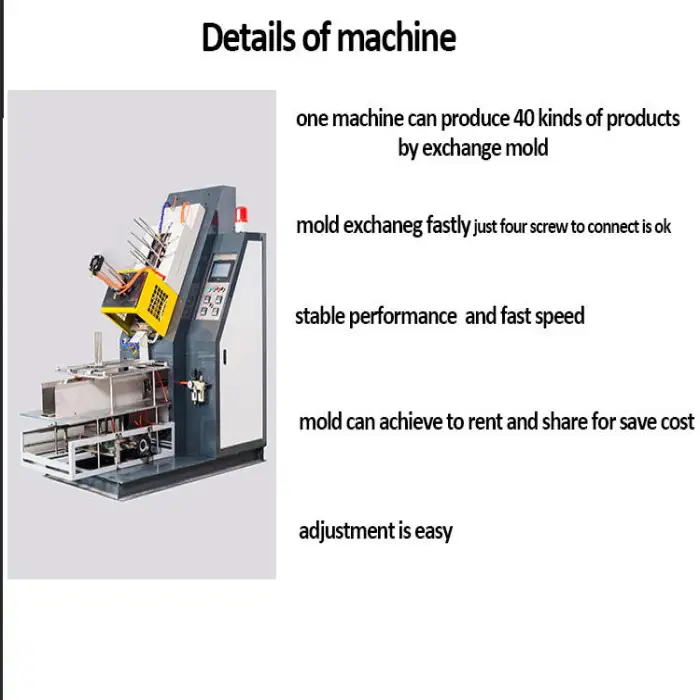 Details of machine

one machine can produce 40 kinds of products by exchange mold

mold exchaneg fastly just four screw to connect is ok

stable performance and fast speed

mold can achieve to rent and share for save cost

adjustment is easy